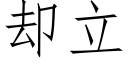 却立